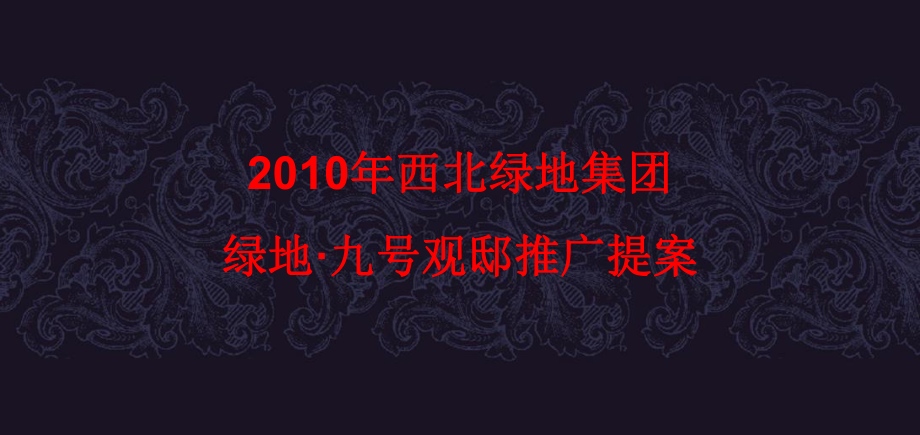 2010年西北绿地集团

绿地·九号观邸推广提案